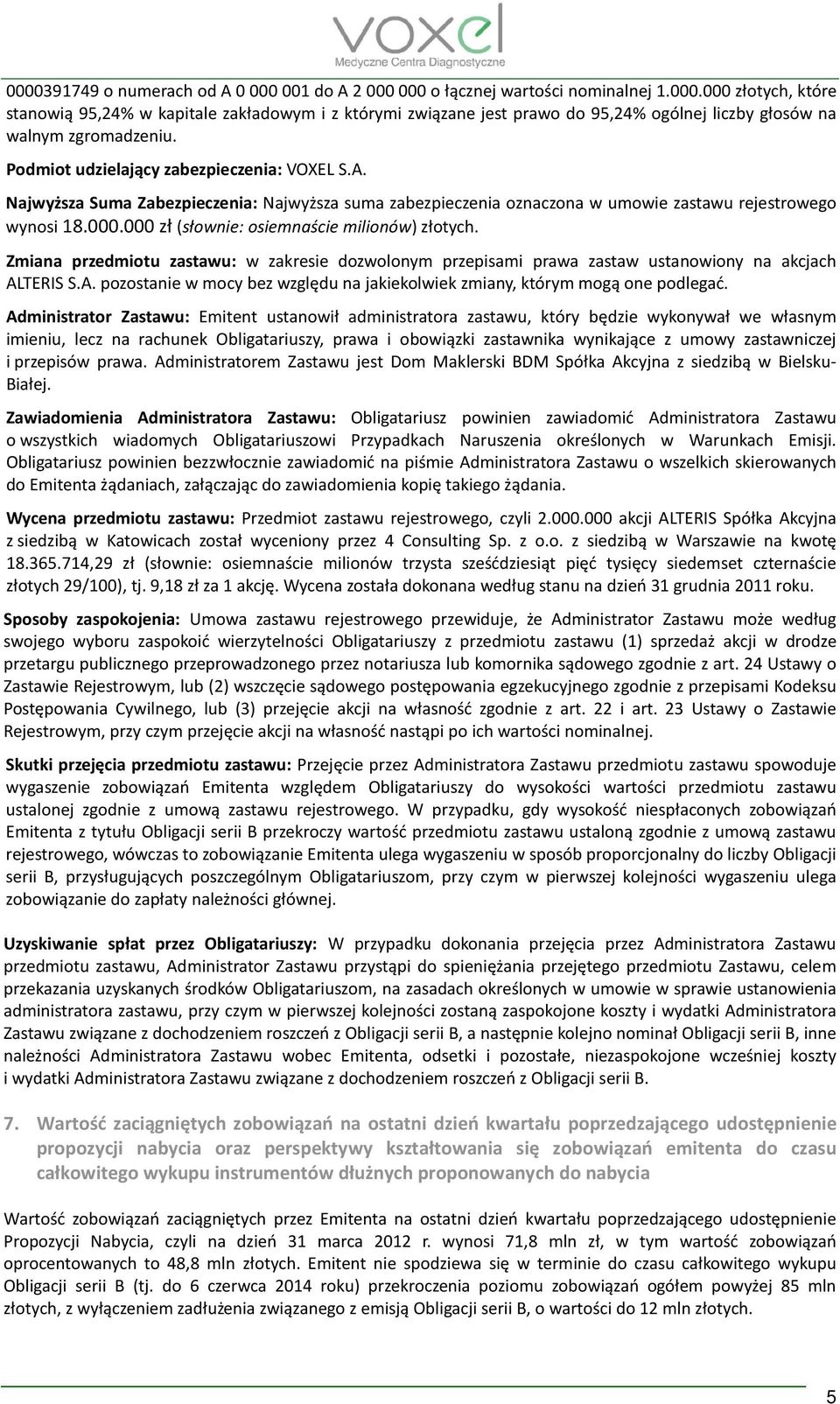 voxel
Medyczne Centra Diagnostyczne

0000391749 o numerach od A 0 000 001 do A 2 000 000 o łącznej wartości nominalnej 1.000.000 złotych, które stanowią 95,24% w kapitale zakładowym i z którymi związane jest prawo do 95,24% ogólnej liczby głosów na walnym zgromadzeniu.

Podmiot udzielający zabezpieczenia: VOXEL S.A.

Najwyższa Suma Zabezpieczenia: Najwyższa suma zabezpieczenia oznaczona w umowie zastawu rejestrowego wynosi 18.000.000 zł (słownie: osiemnaście milionów) złotych.

Zmiana przedmiotu zastawu: w zakresie dozwolonym przepisami prawa zastaw ustanowiony na akcjach ALTERIS S.A. pozostanie w mocy bez względu na jakiekolwiek zmiany, którym mogą one podlegać.

Administrator Zastawu: Emitent ustanowił administratora zastawu, który będzie wykonywał we własnym imieniu, lecz na rachunek Obligatariuszy, prawa i obowiązki zastawnika wynikające z umowy zastawniczej i przepisów prawa. Administratorem Zastawu jest Dom Maklerski BDM Spółka Akcyjna z siedzibą w Bielsku-Białej.

Zawiadomienia Administratora Zastawu: Obligatariusz powinien zawiadomić Administratora Zastawu o wszystkich wiadomych Obligatariuszowi Przypadkach Naruszenia określonych w Warunkach Emisji. Obligatariusz powinien bezzwłocznie zawiadomić na piśmie Administratora Zastawu o wszelkich skierowanych do Emitenta żądaniach, załączając do zawiadomienia kopię takiego żądania.

Wycena przedmiotu zastawu: Przedmiot zastawu rejestrowego, czyli 2.000.000 akcji ALTERIS Spółka Akcyjna z siedzibą w Katowicach został wyceniony przez 4 Consulting Sp. z o.o. z siedzibą w Warszawie na kwotę 18.365.714,29 zł (słownie: osiemnaście milionów trzysta sześćdziesiąt pięć tysięcy siedemset czternaście złotych 29/100), tj. 9,18 zł za 1 akcję. Wycena została dokonana według stanu na dzień 31 grudnia 2011 roku.

Sposoby zaspokojenia: Umowa zastawu rejestrowego przewiduje, że Administrator Zastawu może według swojego wyboru zaspokoić wierzytelności Obligatariuszy z przedmiotu zastawu (1) sprzedaż akcji w drodze przetargu publicznego przeprowadzonego przez notariusza lub komornika sądowego zgodnie z art. 24 Ustawy o Zastawie Rejestrowym, lub (2) wszczęcie sądowego postępowania egzekucyjnego zgodnie z przepisami Kodeksu Postępowania Cywilnego, lub (3) przejęcie akcji na własność zgodnie z art. 22 i art. 23 Ustawy o Zastawie Rejestrowym, przy czym przejęcie akcji na własność nastąpi po ich wartości nominalnej.

Skutki przejęcia przedmiotu zastawu: Przejęcie przez Administratora Zastawu przedmiotu zastawu spowoduje wygaszenie zobowiązań Emitenta względem Obligatariuszy do wysokości wartości przedmiotu zastawu ustalonej zgodnie z umową zastawu rejestrowego. W przypadku, gdy wysokość niespłaconych zobowiązań Emitenta z tytułu Obligacji serii B przekroczy wartość przedmiotu zastawu ustaloną zgodnie z umową zastawu rejestrowego, wówczas to zobowiązanie Emitenta ulega wygaszeniu w sposób proporcjonalny do liczby Obligacji serii B, przysługujących poszczególnym Obligatariuszom, przy czym w pierwszej kolejności wygaszeniu ulega zobowiązanie do zapłaty należności głównej.

Uzyskiwanie spłat przez Obligatariuszy: W przypadku dokonania przejęcia przez Administratora Zastawu przedmiotu zastawu, Administrator Zastawu przystąpi do spieniężania przejętego przedmiotu Zastawu, celem przekazania uzyskanych środków Obligatariuszom, na zasadach określonych w umowie w sprawie ustanowienia administratora zastawu, przy czym w pierwszej kolejności zostaną zaspokojone koszty i wydatki Administratora Zastawu związane z dochodzeniem roszczeń z Obligacji serii B, a następnie kolejno nominał Obligacji serii B, inne należności Administratora Zastawu wobec Emitenta, odsetki i pozostałe, niezaspokojone wcześniej koszty i wydatki Administratora Zastawu związane z dochodzeniem roszczeń z Obligacji serii B.

7. Wartość zaciągniętych zobowiązań na ostatni dzień kwartału poprzedzającego udostępnienie propozycji nabycia oraz perspektywy kształtowania się zobowiązań emitenta do czasu całkowitego wykupu instrumentów dłużnych proponowanych do nabycia

Wartość zobowiązań zaciągniętych przez Emitenta na ostatni dzień kwartału poprzedzającego udostępnienie Propozycji Nabycia, czyli na dzień 31 marca 2012 r. wynosi 71,8 mln zł, w tym wartość zobowiązań oprocentowanych to 48,8 mln złotych. Emitent nie spodziewa się w terminie do czasu całkowitego wykupu Obligacji serii B (tj. do 6 czerwca 2014 roku) przekroczenia poziomu zobowiązań ogółem powyżej 85 mln złotych, z wyłączeniem zadłużenia związanego z emisją Obligacji serii B, o wartości do 12 mln złotych.

5